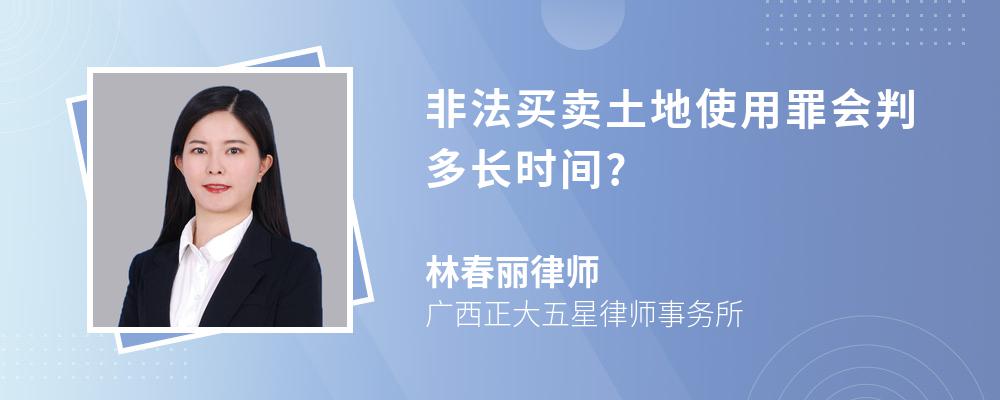 非法买卖土地使用罪会判多长时间?

林春丽律师

广西正大五星律师事务所